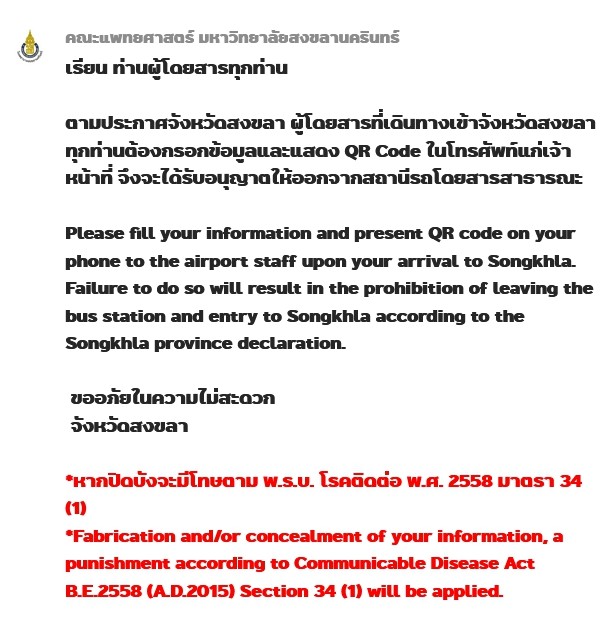 คณะแพทยศาสตร์ มหาวิทยาลัยสงขลานครินทร์

เรียน ท่านผู้โดยสารทุกท่าน

ตามประกาศจังหวัดสงขลา ผู้โดยสารที่เดินทางเข้าจังหวัดสงขลาทุกท่านต้องกรอกข้อมูลและแสดง QR Code ในโทรศัพท์แก่เจ้าหน้าที่ จึงจะได้รับอนุญาตให้ออกจากสถานีรถโดยสารสาธารณะ

Please fill your information and present QR code on your phone to the airport staff upon your arrival to Songkhla. Failure to do so will result in the prohibition of leaving the bus station and entry to Songkhla according to the Songkhla province declaration.

ขออภัยในความไม่สะดวก
จังหวัดสงขลา

*หากปิดบังจะมีโทษตาม พ.ร.บ. โรคติดต่อ พ.ศ. 2558 มาตรา 34 (1)
*Fabrication and/or concealment of your information, a punishment according to Communicable Disease Act B.E.2558 (A.D.2015) Section 34 (1) will be applied.